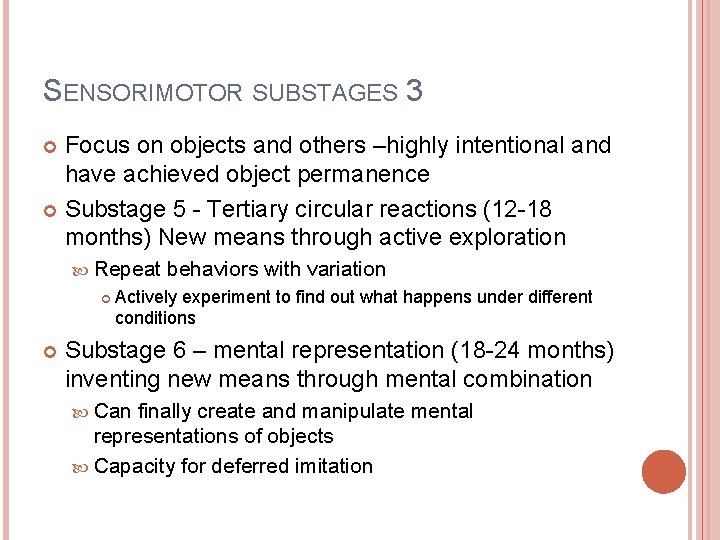 SENSORIMOTOR SUBSTAGES 3

Focus on objects and others –highly intentional and have achieved object permanence

Substage 5 - Tertiary circular reactions (12-18 months) New means through active exploration

Repeat behaviors with variation

Actively experiment to find out what happens under different conditions

Substage 6 – mental representation (18-24 months) inventing new means through mental combination

Can finally create and manipulate mental representations of objects

Capacity for deferred imitation